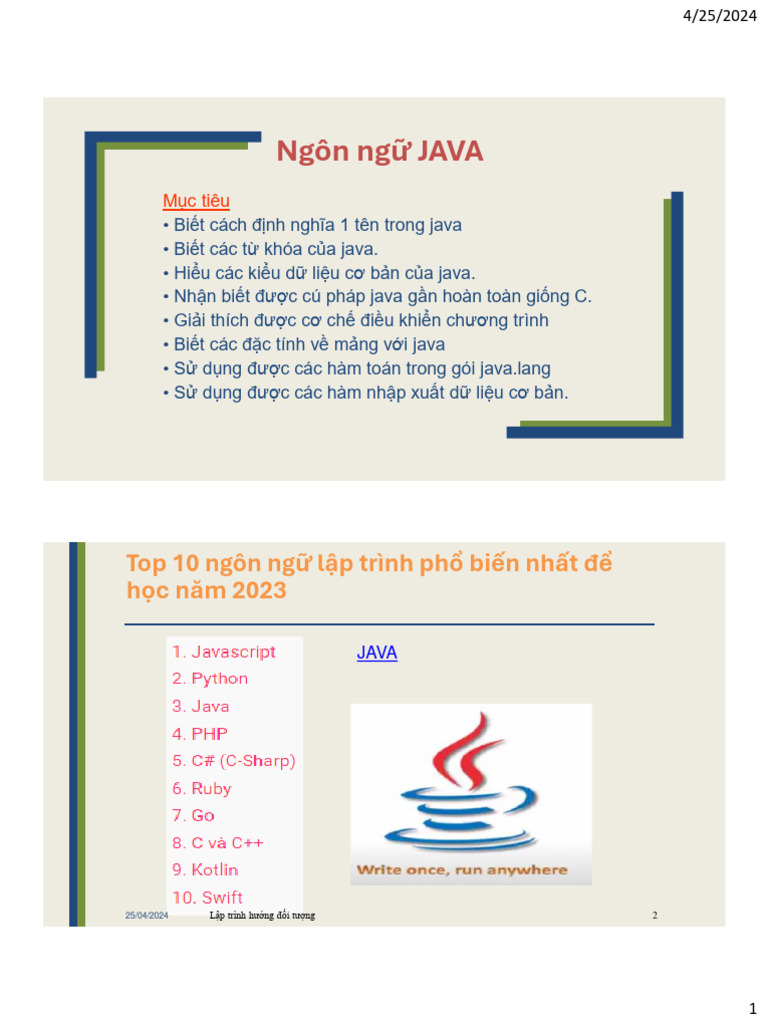 4/25/2024

Ngôn ngữ JAVA

Mục tiêu
• Biết cách định nghĩa 1 tên trong java
• Biết các từ khóa của java.
• Hiểu các kiểu dữ liệu cơ bản của java.
• Nhận biết được cú pháp java gần hoàn toàn giống C.
• Giải thích được cơ chế điều khiển chương trình
• Biết các đặc tính về mảng với java
• Sử dụng được các hàm toán trong gói java.lang
• Sử dụng được các hàm nhập xuất dữ liệu cơ bản.

Top 10 ngôn ngữ lập trình phổ biến nhất để học năm 2023

1. Javascript
2. Python
3. Java
4. PHP
5. C# (C-Sharp)
6. Ruby
7. Go
8. C và C++
9. Kotlin
10. Swift

JAVA

Write once, run anywhere

25/04/2024 Lập trình hướng đối tượng 2

1